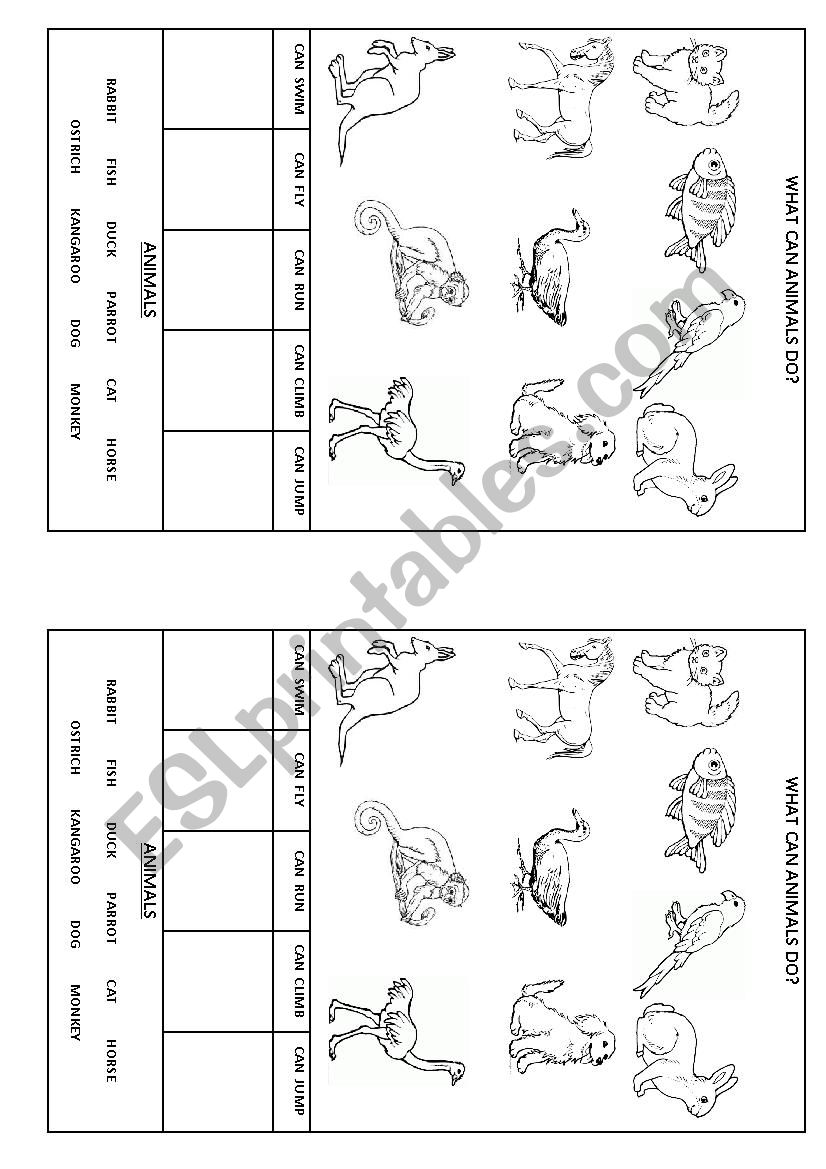 WHAT CAN ANIMALS DO?

| CAN SWIM | CAN FLY | CAN RUN | CAN CLIMB | CAN JUMP |
|---|---|---|---|---|
| | | | | |

ANIMALS

RABBIT FISH DUCK PARROT CAT HORSE

OSTRICH KANGAROO DOG MONKEY

WHAT CAN ANIMALS DO?

| CAN SWIM | CAN FLY | CAN RUN | CAN CLIMB | CAN JUMP |
|---|---|---|---|---|
| | | | | |

ANIMALS

RABBIT FISH DUCK PARROT CAT HORSE

OSTRICH KANGAROO DOG MONKEY

ESLprintables.com